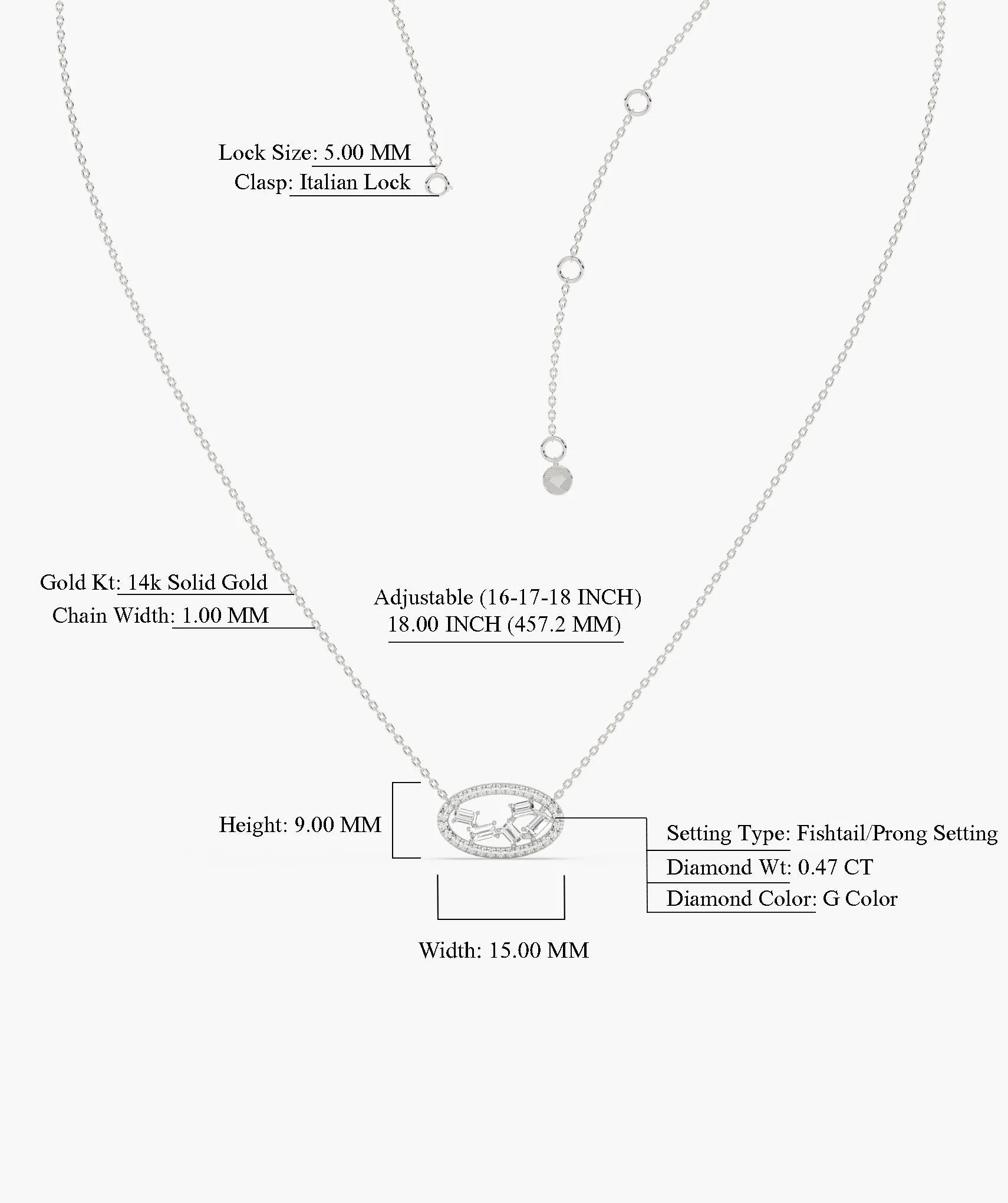 Lock Size: 5.00 MM
Clasp: Italian Lock

Gold Kt: 14k Solid Gold
Chain Width: 1.00 MM

Adjustable (16-17-18 INCH)
18.00 INCH (457.2 MM)

Height: 9.00 MM

Setting Type: Fishtail/Prong Setting
Diamond Wt: 0.47 CT
Diamond Color: G Color

Width: 15.00 MM